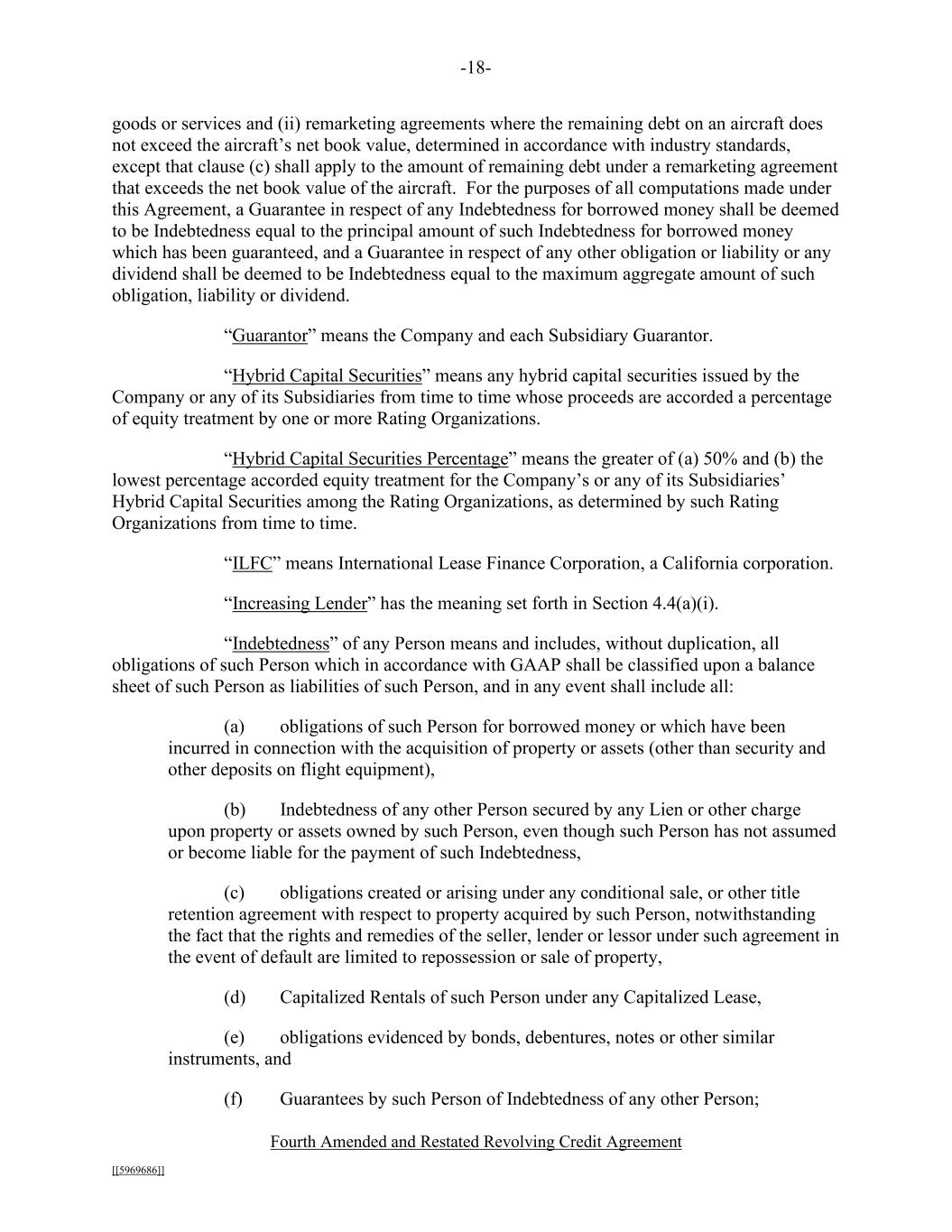 -18-

goods or services and (ii) remarketing agreements where the remaining debt on an aircraft does not exceed the aircraft's net book value, determined in accordance with industry standards, except that clause (c) shall apply to the amount of remaining debt under a remarketing agreement that exceeds the net book value of the aircraft. For the purposes of all computations made under this Agreement, a Guarantee in respect of any Indebtedness for borrowed money shall be deemed to be Indebtedness equal to the principal amount of such Indebtedness for borrowed money which has been guaranteed, and a Guarantee in respect of any other obligation or liability or any dividend shall be deemed to be Indebtedness equal to the maximum aggregate amount of such obligation, liability or dividend.

"Guarantor" means the Company and each Subsidiary Guarantor.

"Hybrid Capital Securities" means any hybrid capital securities issued by the Company or any of its Subsidiaries from time to time whose proceeds are accorded a percentage of equity treatment by one or more Rating Organizations.

"Hybrid Capital Securities Percentage" means the greater of (a) 50% and (b) the lowest percentage accorded equity treatment for the Company's or any of its Subsidiaries' Hybrid Capital Securities among the Rating Organizations, as determined by such Rating Organizations from time to time.

"ILFC" means International Lease Finance Corporation, a California corporation.

"Increasing Lender" has the meaning set forth in Section 4.4(a)(i).

"Indebtedness" of any Person means and includes, without duplication, all obligations of such Person which in accordance with GAAP shall be classified upon a balance sheet of such Person as liabilities of such Person, and in any event shall include all:

(a) obligations of such Person for borrowed money or which have been incurred in connection with the acquisition of property or assets (other than security and other deposits on flight equipment),

(b) Indebtedness of any other Person secured by any Lien or other charge upon property or assets owned by such Person, even though such Person has not assumed or become liable for the payment of such Indebtedness,

(c) obligations created or arising under any conditional sale, or other title retention agreement with respect to property acquired by such Person, notwithstanding the fact that the rights and remedies of the seller, lender or lessor under such agreement in the event of default are limited to repossession or sale of property,

(d) Capitalized Rentals of such Person under any Capitalized Lease,

(e) obligations evidenced by bonds, debentures, notes or other similar instruments, and

(f) Guarantees by such Person of Indebtedness of any other Person;

Fourth Amended and Restated Revolving Credit Agreement

[[5969686]]